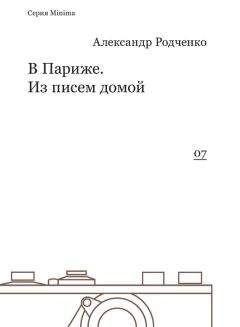 Серия Minima

Александр Родченко

В Париже.
Из писем домой

07